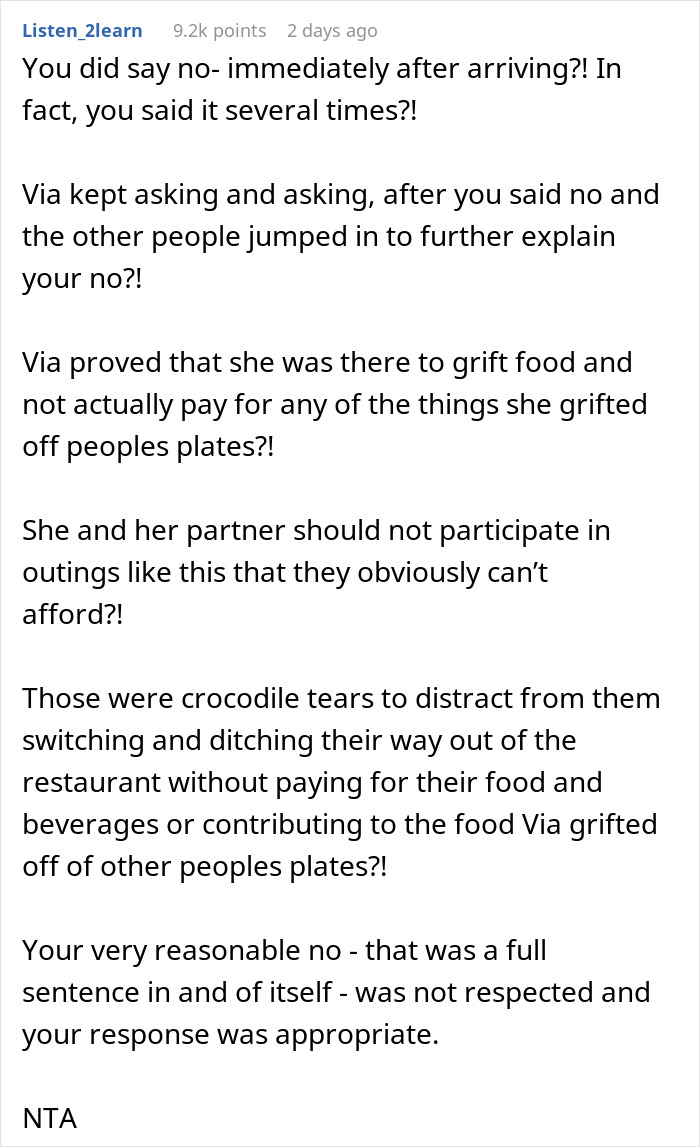 Listen_2learn 9.2k points 2 days ago

You did say no- immediately after arriving?! In fact, you said it several times?!

Via kept asking and asking, after you said no and the other people jumped in to further explain your no?!

Via proved that she was there to grift food and not actually pay for any of the things she grifted off peoples plates?!

She and her partner should not participate in outings like this that they obviously can't afford?!

Those were crocodile tears to distract from them switching and ditching their way out of the restaurant without paying for their food and beverages or contributing to the food Via grifted off of other peoples plates?!

Your very reasonable no - that was a full sentence in and of itself - was not respected and your response was appropriate.

NTA